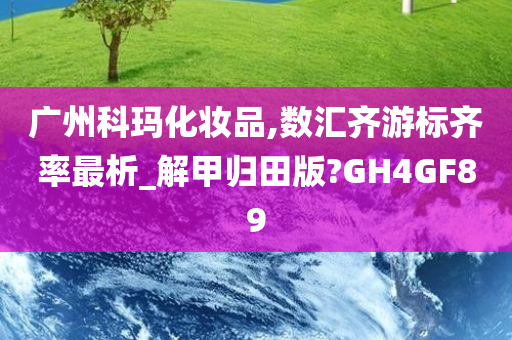 广州科玛化妆品,数汇齐游标齐率最析_解甲归田版?GH4GF89